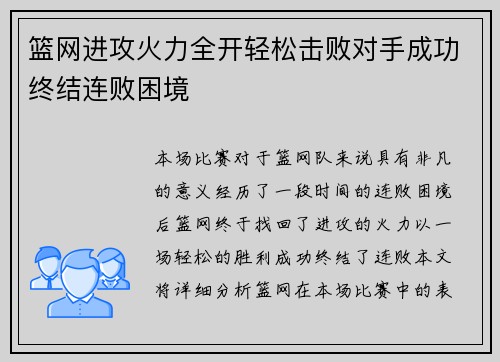 篮网进攻火力全开轻松击败对手成功终结连败困境

本场比赛对于篮网队来说具有非凡的意义经历了一段时间的连败困境后篮网终于找回了进攻的火力以一场轻松的胜利成功终结了连败本文将详细分析篮网在本场比赛中的表